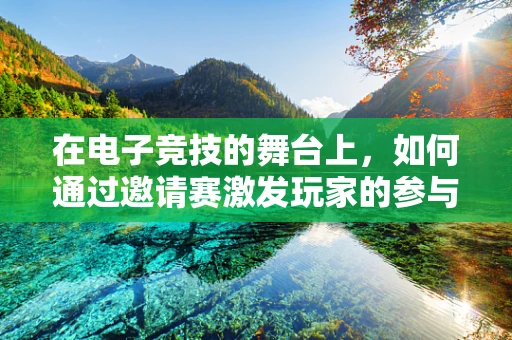 在电子竞技的舞台上，如何通过邀请赛激发玩家的参与